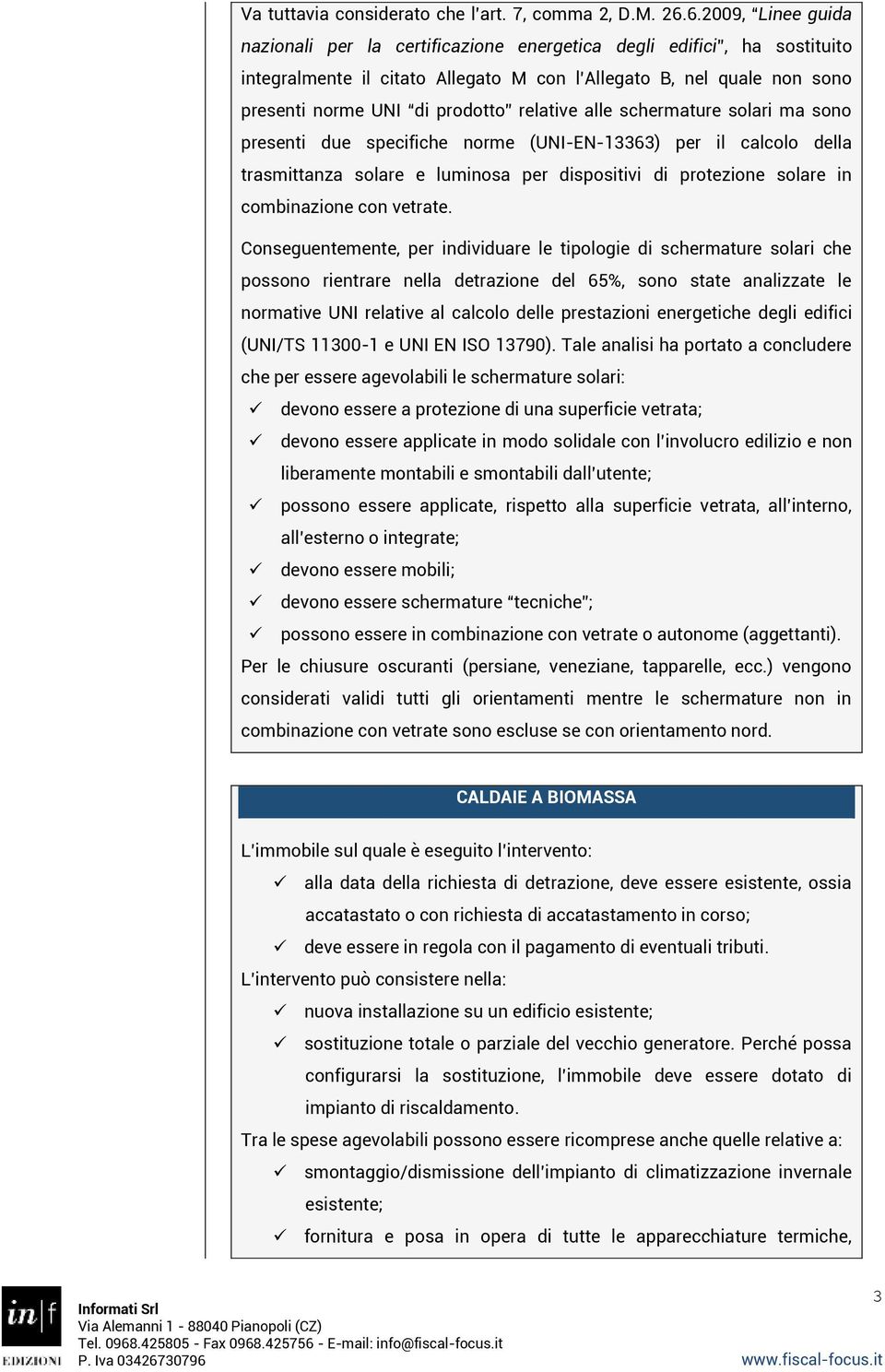 Va tuttavia considerato che l'art. 7, comma 2, D.M. 26.6.2009, "Linee guida nazionali per la certificazione energetica degli edifici", ha sostituito integralmente il citato Allegato M con l'Allegato B, nel quale non sono presenti norme UNI "di prodotto" relative alle schermature solari ma sono presenti due specifiche norme (UNI-EN-13363) per il calcolo della trasmittanza solare e luminosa per dispositivi di protezione solare in combinazione con vetrate.

Conseguentemente, per individuare le tipologie di schermature solari che possono rientrare nella detrazione del 65%, sono state analizzate le normative UNI relative al calcolo delle prestazioni energetiche degli edifici (UNI/TS 11300-1 e UNI EN ISO 13790). Tale analisi ha portato a concludere che per essere agevolabili le schermature solari:
✓ devono essere a protezione di una superficie vetrata;
✓ devono essere applicate in modo solidale con l'involucro edilizio e non liberamente montabili e smontabili dall'utente;
✓ possono essere applicate, rispetto alla superficie vetrata, all'interno, all'esterno o integrate;
✓ devono essere mobili;
✓ devono essere schermature "tecniche";
✓ possono essere in combinazione con vetrate o autonome (aggettanti).
Per le chiusure oscuranti (persiane, veneziane, tapparelle, ecc.) vengono considerati validi tutti gli orientamenti mentre le schermature non in combinazione con vetrate sono escluse se con orientamento nord.

CALDAIE A BIOMASSA

L'immobile sul quale è eseguito l'intervento:
✓ alla data della richiesta di detrazione, deve essere esistente, ossia accatastato o con richiesta di accatastamento in corso;
✓ deve essere in regola con il pagamento di eventuali tributi.
L'intervento può consistere nella:
✓ nuova installazione su un edificio esistente;
✓ sostituzione totale o parziale del vecchio generatore. Perché possa configurarsi la sostituzione, l'immobile deve essere dotato di impianto di riscaldamento.
Tra le spese agevolabili possono essere ricomprese anche quelle relative a:
✓ smontaggio/dismissione dell'impianto di climatizzazione invernale esistente;
✓ fornitura e posa in opera di tutte le apparecchiature termiche,

in|f
EDIZIONI
Informati Srl
Via Alemanni 1 - 88040 Pianopoli (CZ)
Tel. 0968.425805 - Fax 0968.425756 - E-mail: info@fiscal-focus.it
P. Iva 03426730796
3
www.fiscal-focus.it